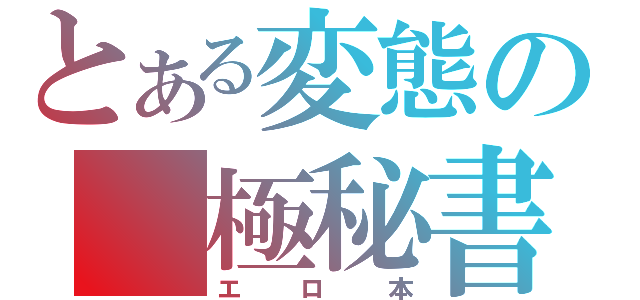 とある変態の
極秘書
エロ本